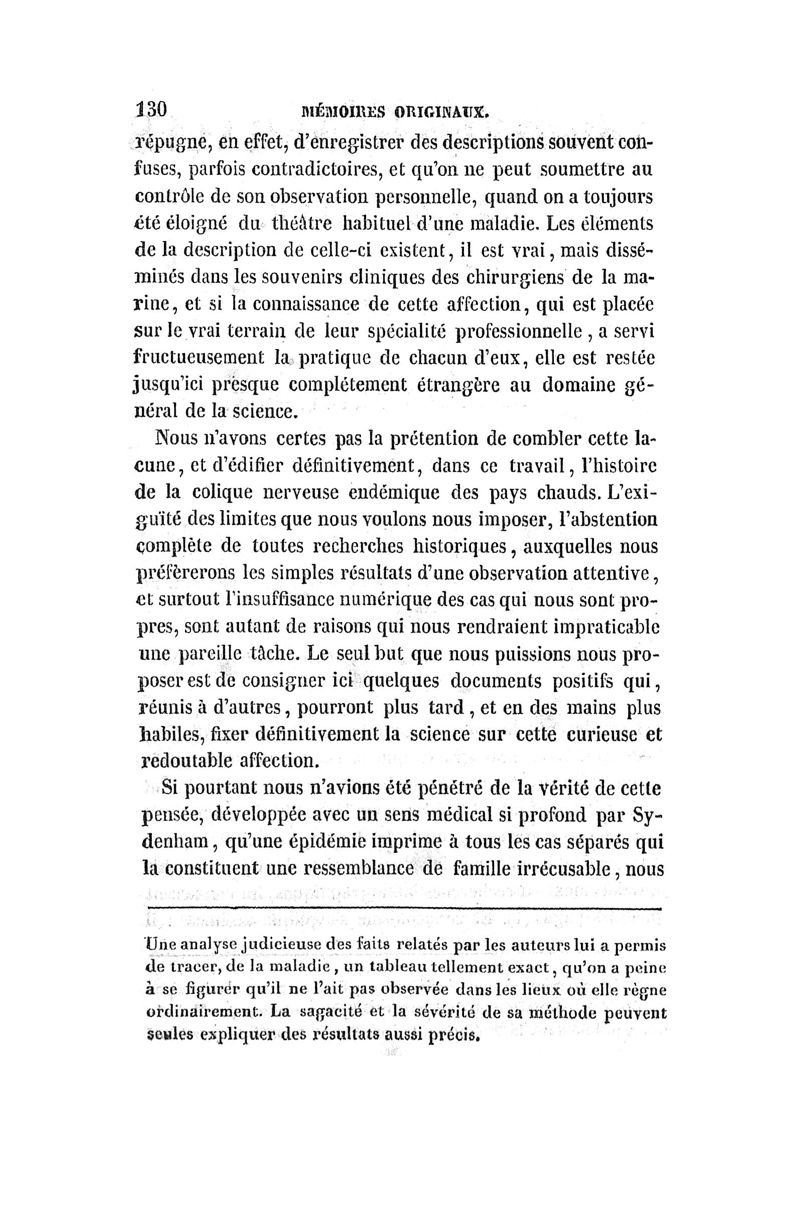 130 MÉMOIRES ORIGINAUX.

répugne, en effet, d'enregistrer des descriptions souvent confuses, parfois contradictoires, et qu'on ne peut soumettre au contrôle de son observation personnelle, quand on a toujours été éloigné du théâtre habituel d'une maladie. Les éléments de la description de celle-ci existent, il est vrai, mais disséminés dans les souvenirs cliniques des chirurgiens de la marine, et si la connaissance de cette affection, qui est placée sur le vrai terrain de leur spécialité professionnelle, a servi fructueusement la pratique de chacun d'eux, elle est restée jusqu'ici presque complétement étrangère au domaine général de la science.

Nous n'avons certes pas la prétention de combler cette lacune, et d'édifier définitivement, dans ce travail, l'histoire de la colique nerveuse endémique des pays chauds. L'exiguïté des limites que nous voulons nous imposer, l'abstention complète de toutes recherches historiques, auxquelles nous préfèrerons les simples résultats d'une observation attentive, et surtout l'insuffisance numérique des cas qui nous sont propres, sont autant de raisons qui nous rendraient impraticable une pareille tâche. Le seul but que nous puissions nous proposer est de consigner ici quelques documents positifs qui, réunis à d'autres, pourront plus tard, et en des mains plus habiles, fixer définitivement la science sur cette curieuse et redoutable affection.

Si pourtant nous n'avions été pénétré de la vérité de cette pensée, développée avec un sens médical si profond par Sydenham, qu'une épidémie imprime à tous les cas séparés qui la constituent une ressemblance de famille irrécusable, nous

Une analyse judicieuse des faits relatés par les auteurs lui a permis de tracer, de la maladie, un tableau tellement exact, qu'on a peine à se figurer qu'il ne l'ait pas observée dans les lieux où elle règne ordinairement. La sagacité et la sévérité de sa méthode peuvent seules expliquer des résultats aussi précis.